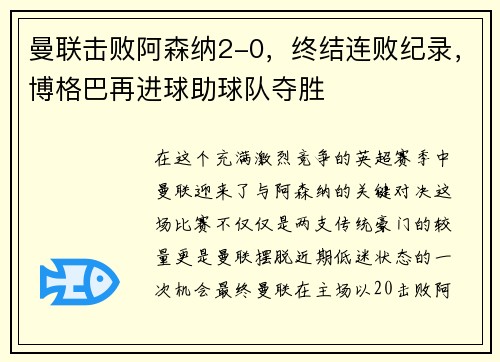 曼联击败阿森纳2-0，终结连败纪录，博格巴再进球助球队夺胜

在这个充满激烈竞争的英超赛季中曼联迎来了与阿森纳的关键对决这场比赛不仅仅是两支传统豪门的较量更是曼联摆脱近期低迷状态的一次机会最终曼联在主场以20击败阿